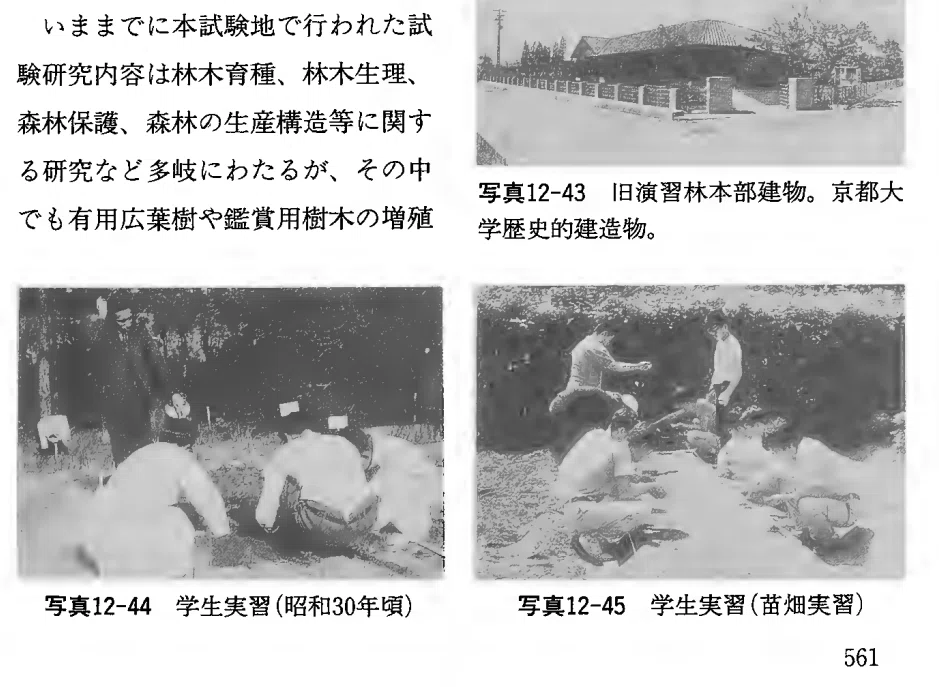 いままでに本試験地で行われた試験研究内容は林木育種、林木生理、森林保護、森林の生産構造等に関する研究など多岐にわたるが、その中でも有用広葉樹や鑑賞用樹木の増殖

写真12-43 旧演習林本部建物。京都大学歴史的建造物。

写真12-44 学生実習(昭和30年頃)

写真12-45 学生実習(苗畑実習)

561